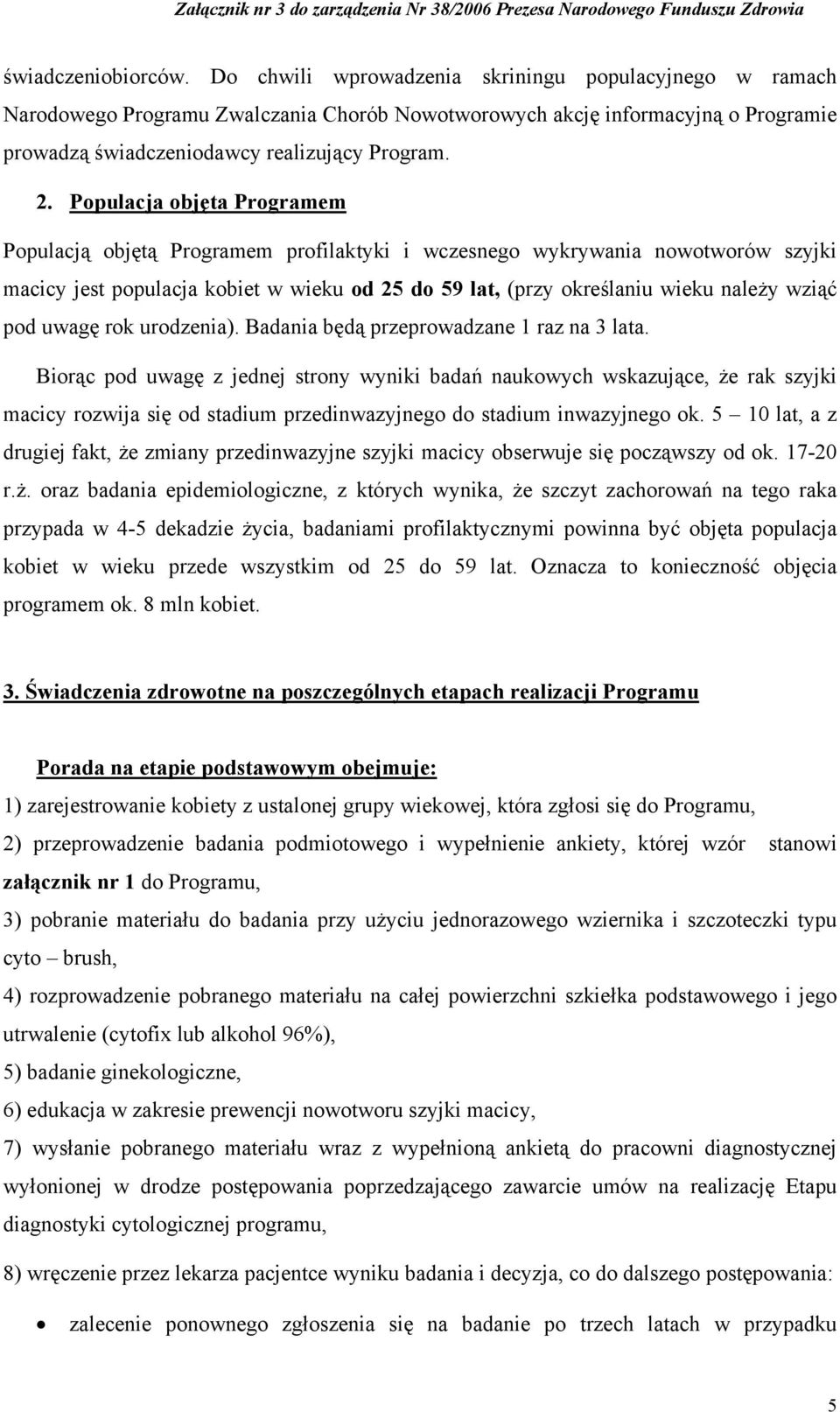 Załącznik nr 3 do zarządzenia Nr 38/2006 Prezesa Narodowego Funduszu Zdrowia

świadczeniobiorców. Do chwili wprowadzenia skriningu populacyjnego w ramach Narodowego Programu Zwalczania Chorób Nowotworowych akcję informacyjną o Programie prowadzą świadczeniodawcy realizujący Program.

2. Populacja objęta Programem

Populacją objętą Programem profilaktyki i wczesnego wykrywania nowotworów szyjki macicy jest populacja kobiet w wieku od 25 do 59 lat, (przy określaniu wieku należy wziąć pod uwagę rok urodzenia). Badania będą przeprowadzane 1 raz na 3 lata.

Biorąc pod uwagę z jednej strony wyniki badań naukowych wskazujące, że rak szyjki macicy rozwija się od stadium przedinwazyjnego do stadium inwazyjnego ok. 5 – 10 lat, a z drugiej fakt, że zmiany przedinwazyjne szyjki macicy obserwuje się począwszy od ok. 17-20 r.ż. oraz badania epidemiologiczne, z których wynika, że szczyt zachorowań na tego raka przypada w 4-5 dekadzie życia, badaniami profilaktycznymi powinna być objęta populacja kobiet w wieku przede wszystkim od 25 do 59 lat. Oznacza to konieczność objęcia programem ok. 8 mln kobiet.

3. Świadczenia zdrowotne na poszczególnych etapach realizacji Programu

Porada na etapie podstawowym obejmuje:

1) zarejestrowanie kobiety z ustalonej grupy wiekowej, która zgłosi się do Programu,

2) przeprowadzenie badania podmiotowego i wypełnienie ankiety, której wzór stanowi załącznik nr 1 do Programu,

3) pobranie materiału do badania przy użyciu jednorazowego wziernika i szczoteczki typu cyto – brush,

4) rozprowadzenie pobranego materiału na całej powierzchni szkiełka podstawowego i jego utrwalenie (cytofix lub alkohol 96%),

5) badanie ginekologiczne,

6) edukacja w zakresie prewencji nowotworu szyjki macicy,

7) wysłanie pobranego materiału wraz z wypełnioną ankietą do pracowni diagnostycznej wyłonionej w drodze postępowania poprzedzającego zawarcie umów na realizację Etapu diagnostyki cytologicznej programu,

8) wręczenie przez lekarza pacjentce wyniku badania i decyzja, co do dalszego postępowania:

• zalecenie ponownego zgłoszenia się na badanie po trzech latach w przypadku

5